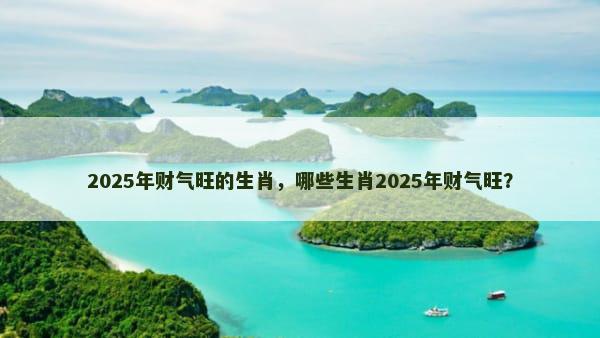 2025年财气旺的生肖，哪些生肖2025年财气旺？